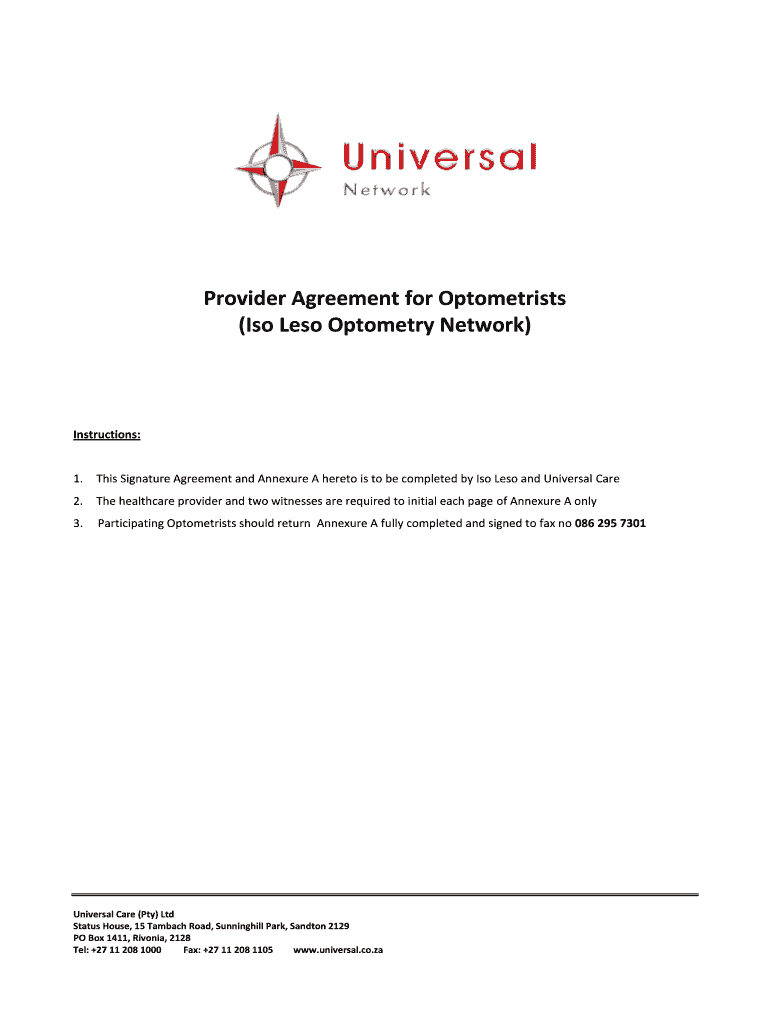 Universal
Network

Provider Agreement for Optometrists
(Iso Leso Optometry Network)

Instructions:

1. This Signature Agreement and Annexure A hereto is to be completed by Iso Leso and Universal Care
2. The healthcare provider and two witnesses are required to initial each page of Annexure A only
3. Participating Optometrists should return Annexure A fully completed and signed to fax no 086 295 7301

Universal Care (Pty) Ltd
Status House, 15 Tambach Road, Sunninghill Park, Sandton 2129
PO Box 1411, Rivonia, 2128
Tel: +27 11 208 1000 Fax: +27 11 208 1105 www.universal.co.za